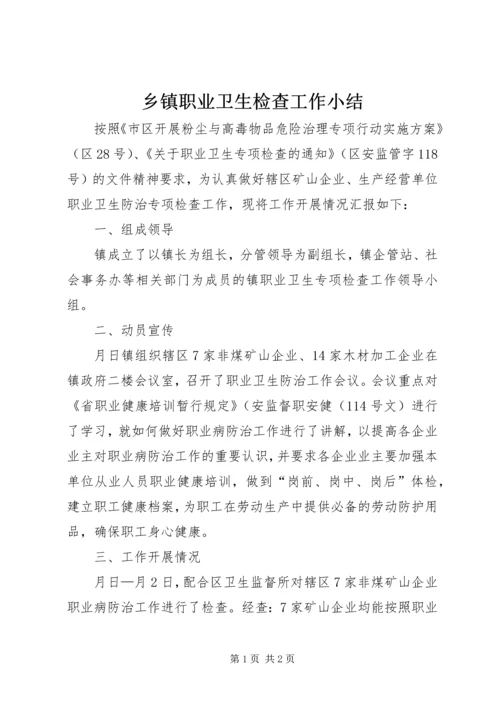 乡镇职业卫生检查工作小结

按照《市区开展粉尘与高毒物品危险治理专项行动实施方案》（区28号）、《关于职业卫生专项检查的通知》（区安监管字118号）的文件精神要求，为认真做好辖区矿山企业、生产经营单位职业卫生防治专项检查工作，现将工作开展情况汇报如下：

一、组成领导

镇成立了以镇长为组长，分管领导为副组长，镇企管站、社会事务办等相关部门为成员的镇职业卫生专项检查工作领导小组。

二、动员宣传

月日镇组织辖区7家非煤矿山企业、14家木材加工企业在镇政府二楼会议室，召开了职业卫生防治工作会议。会议重点对《省职业健康培训暂行规定》（安监督职安健（114号文）进行了学习，就如何做好职业病防治工作进行了讲解，以提高各企业业主对职业病防治工作的重要认识，并要求各企业业主要加强本单位从业人员职业健康培训，做到“岗前、岗中、岗后”体检，建立职工健康档案，为职工在劳动生产中提供必备的劳动防护用品，确保职工身心健康。

三、工作开展情况

月日—月2日，配合区卫生监督所对辖区7家非煤矿山企业职业病防治工作进行了检查。经查：7家矿山企业均能按照职业

第1页 共2页